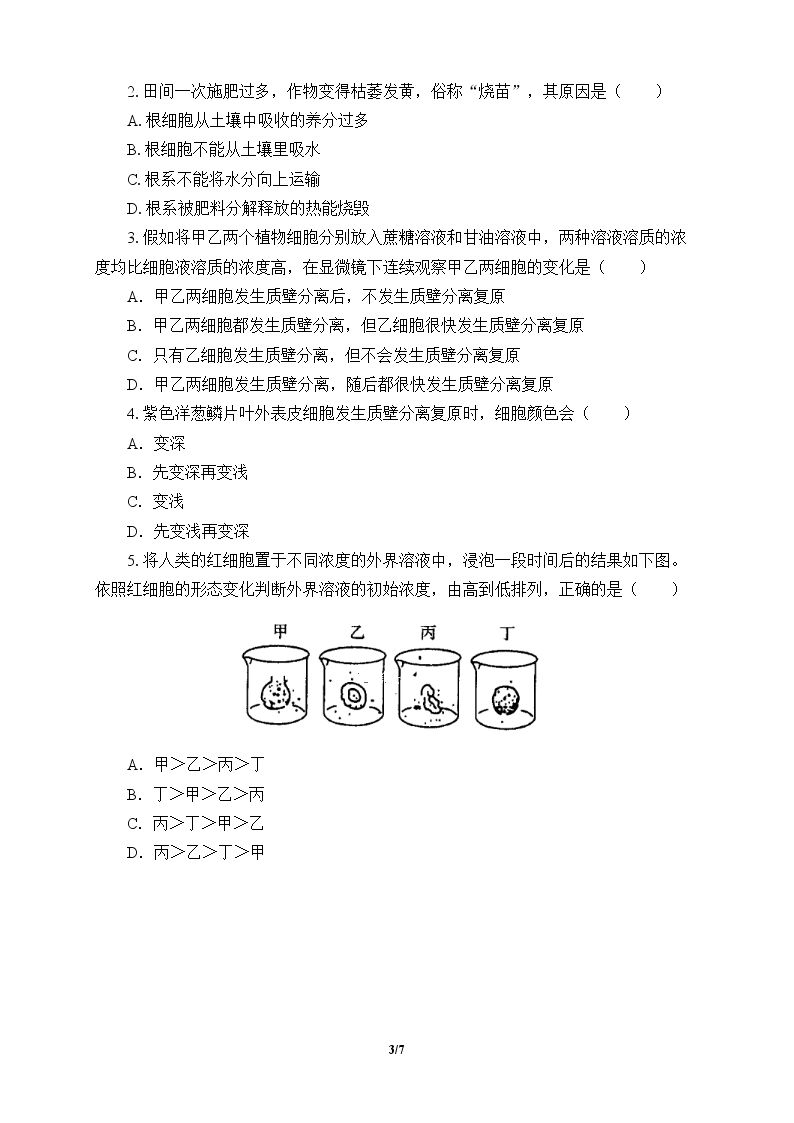 2.田间一次施肥过多，作物变得枯萎发黄，俗称“烧苗”，其原因是（　　）

A.根细胞从土壤中吸收的养分过多

B.根细胞不能从土壤里吸水

C.根系不能将水分向上运输

D.根系被肥料分解释放的热能烧毁

3.假如将甲乙两个植物细胞分别放入蔗糖溶液和甘油溶液中，两种溶液溶质的浓度均比细胞液溶质的浓度高，在显微镜下连续观察甲乙两细胞的变化是（　　）

A．甲乙两细胞发生质壁分离后，不发生质壁分离复原

B．甲乙两细胞都发生质壁分离，但乙细胞很快发生质壁分离复原

C．只有乙细胞发生质壁分离，但不会发生质壁分离复原

D．甲乙两细胞发生质壁分离，随后都很快发生质壁分离复原

4.紫色洋葱鳞片叶外表皮细胞发生质壁分离复原时，细胞颜色会（　　）

A．变深

B．先变深再变浅

C．变浅

D．先变浅再变深

5.将人类的红细胞置于不同浓度的外界溶液中，浸泡一段时间后的结果如下图。依照红细胞的形态变化判断外界溶液的初始浓度，由高到低排列，正确的是（　　）

甲 乙 丙 丁

A．甲＞乙＞丙＞丁

B．丁＞甲＞乙＞丙

C．丙＞丁＞甲＞乙

D．丙＞乙＞丁＞甲

3/7